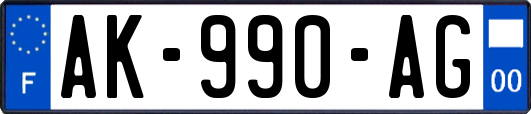 F
AK-990-AG
00